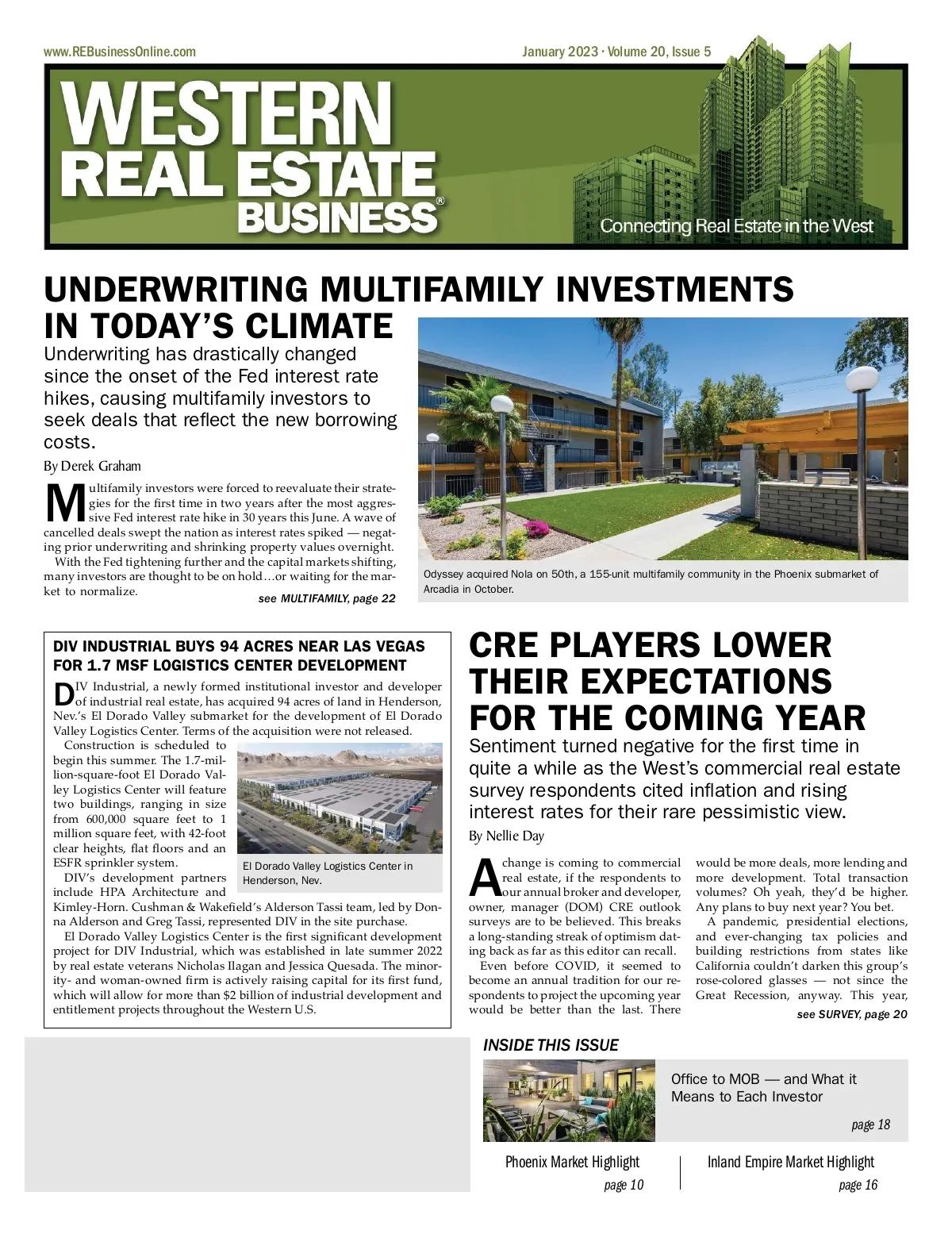 www.REBusinessOnline.com

January 2023 · Volume 20, Issue 5

WESTERN REAL ESTATE BUSINESS®

Connecting Real Estate in the West

UNDERWRITING MULTIFAMILY INVESTMENTS IN TODAY'S CLIMATE

Underwriting has drastically changed since the onset of the Fed interest rate hikes, causing multifamily investors to seek deals that reflect the new borrowing costs.

By Derek Graham

Multifamily investors were forced to reevaluate their strategies for the first time in two years after the most aggressive Fed interest rate hike in 30 years this June. A wave of cancelled deals swept the nation as interest rates spiked — negating prior underwriting and shrinking property values overnight.

With the Fed tightening further and the capital markets shifting, many investors are thought to be on hold…or waiting for the market to normalize.

see MULTIFAMILY, page 22

Odyssey acquired Nola on 50th, a 155-unit multifamily community in the Phoenix submarket of Arcadia in October.

DIV INDUSTRIAL BUYS 94 ACRES NEAR LAS VEGAS FOR 1.7 MSF LOGISTICS CENTER DEVELOPMENT

DIV Industrial, a newly formed institutional investor and developer of industrial real estate, has acquired 94 acres of land in Henderson, Nev.'s El Dorado Valley submarket for the development of El Dorado Valley Logistics Center. Terms of the acquisition were not released.

Construction is scheduled to begin this summer. The 1.7-million-square-foot El Dorado Valley Logistics Center will feature two buildings, ranging in size from 600,000 square feet to 1 million square feet, with 42-foot clear heights, flat floors and an ESFR sprinkler system.

DIV's development partners include HPA Architecture and Kimley-Horn. Cushman & Wakefield's Alderson Tassi team, led by Donna Alderson and Greg Tassi, represented DIV in the site purchase.

El Dorado Valley Logistics Center is the first significant development project for DIV Industrial, which was established in late summer 2022 by real estate veterans Nicholas Ilagan and Jessica Quesada. The minority- and woman-owned firm is actively raising capital for its first fund, which will allow for more than $2 billion of industrial development and entitlement projects throughout the Western U.S.

El Dorado Valley Logistics Center in Henderson, Nev.

CRE PLAYERS LOWER THEIR EXPECTATIONS FOR THE COMING YEAR

Sentiment turned negative for the first time in quite a while as the West's commercial real estate survey respondents cited inflation and rising interest rates for their rare pessimistic view.

By Nellie Day

A change is coming to commercial real estate, if the respondents to our annual broker and developer, owner, manager (DOM) CRE outlook surveys are to be believed. This breaks a long-standing streak of optimism dating back as far as this editor can recall.

Even before COVID, it seemed to become an annual tradition for our respondents to project the upcoming year would be better than the last. There would be more deals, more lending and more development. Total transaction volumes? Oh yeah, they'd be higher. Any plans to buy next year? You bet.

A pandemic, presidential elections, and ever-changing tax policies and building restrictions from states like California couldn't darken this group's rose-colored glasses — not since the Great Recession, anyway. This year,

see SURVEY, page 20

INSIDE THIS ISSUE

Office to MOB — and What it Means to Each Investor

page 18

Phoenix Market Highlight

page 10

Inland Empire Market Highlight

page 16